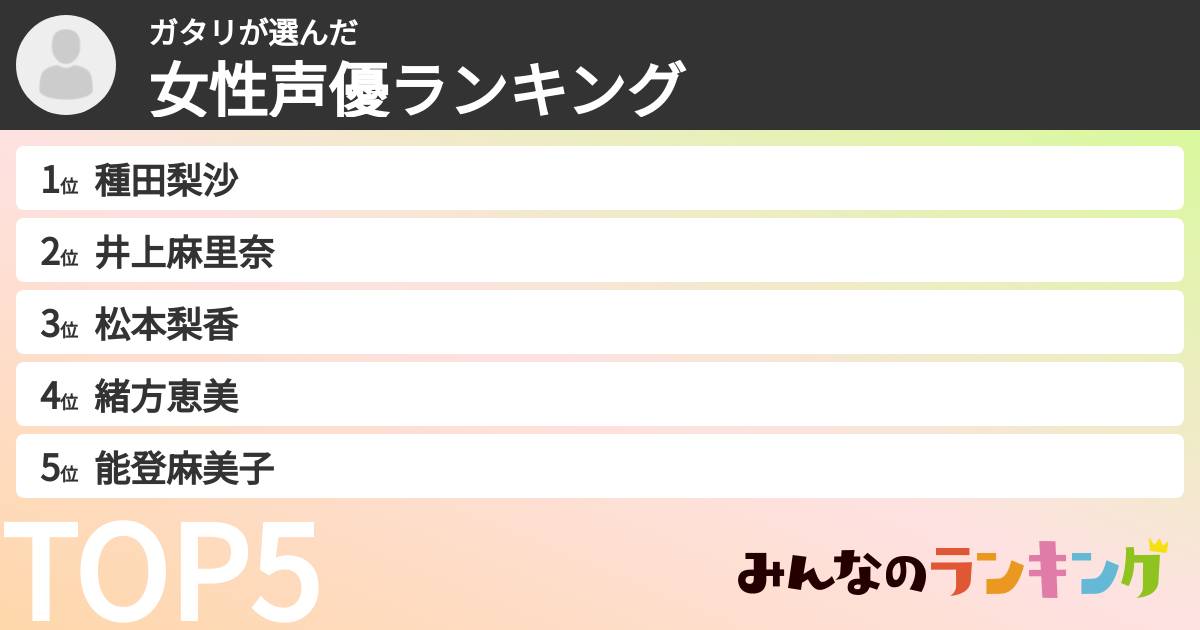 ガタリが選んだ
女性声優ランキング

1位 種田梨沙
2位 井上麻里奈
3位 松本梨香
4位 緒方恵美
5位 能登麻美子

TOP5

みんなのランキング